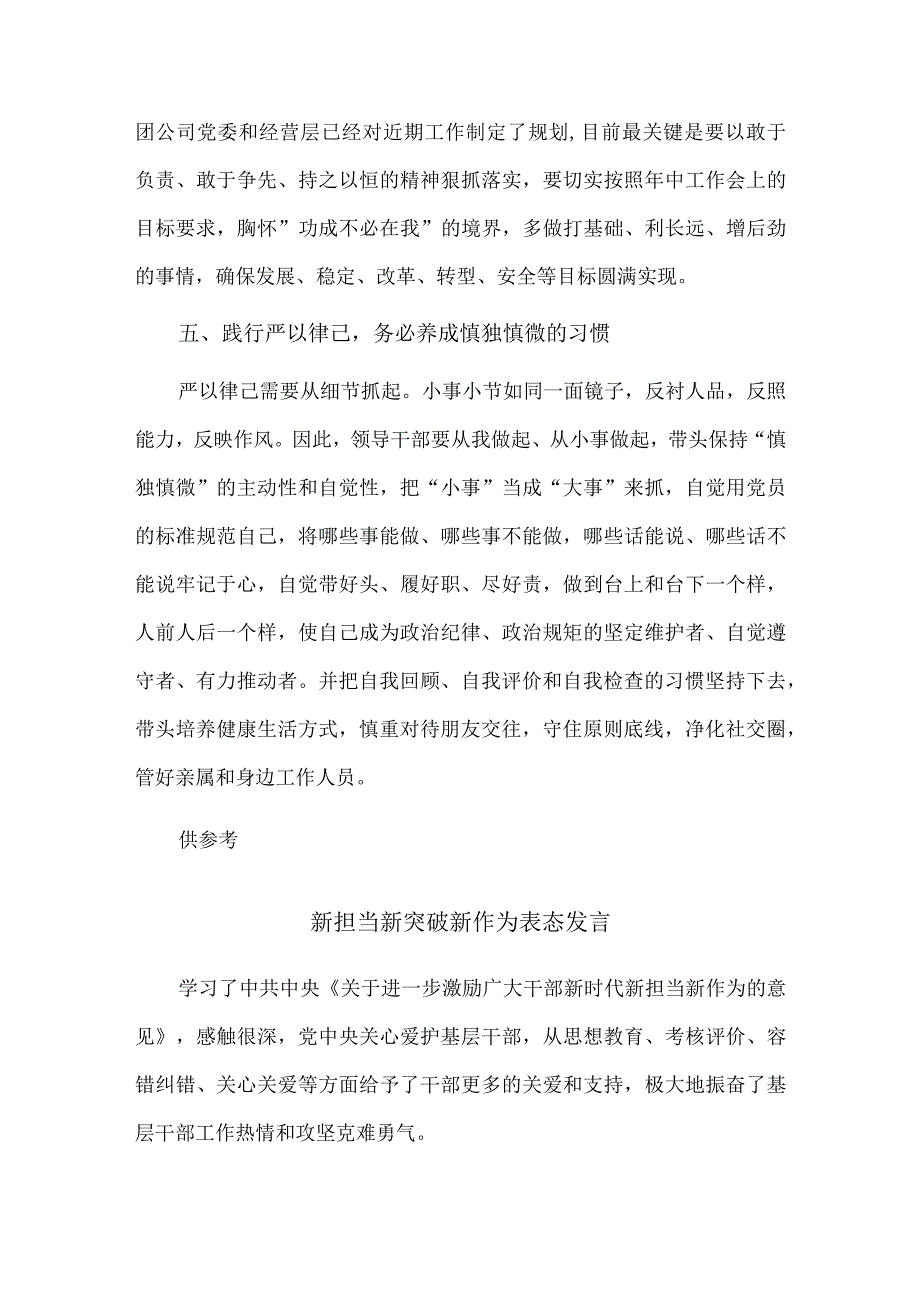 团公司党委和经营层已经对近期工作制定了规划,目前最关键是要以敢于负责、敢于争先、持之以恒的精神狠抓落实，要切实按照年中工作会上的目标要求，胸怀”功成不必在我”的境界，多做打基础、利长远、增后劲的事情，确保发展、稳定、改革、转型、安全等目标圆满实现。

五、践行严以律己，务必养成慎独慎微的习惯

严以律己需要从细节抓起。小事小节如同一面镜子，反衬人品，反照能力，反映作风。因此，领导干部要从我做起、从小事做起，带头保持“慎独慎微”的主动性和自觉性，把“小事”当成“大事”来抓，自觉用党员的标准规范自己，将哪些事能做、哪些事不能做，哪些话能说、哪些话不能说牢记于心，自觉带好头、履好职、尽好责，做到台上和台下一个样，人前人后一个样，使自己成为政治纪律、政治规矩的坚定维护者、自觉遵守者、有力推动者。并把自我回顾、自我评价和自我检查的习惯坚持下去，带头培养健康生活方式，慎重对待朋友交往，守住原则底线，净化社交圈，管好亲属和身边工作人员。

供参考

新担当新突破新作为表态发言

学习了中共中央《关于进一步激励广大干部新时代新担当新作为的意见》，感触很深，党中央关心爱护基层干部，从思想教育、考核评价、容错纠错、关心关爱等方面给予了干部更多的关爱和支持，极大地振奋了基层干部工作热情和攻坚克难勇气。